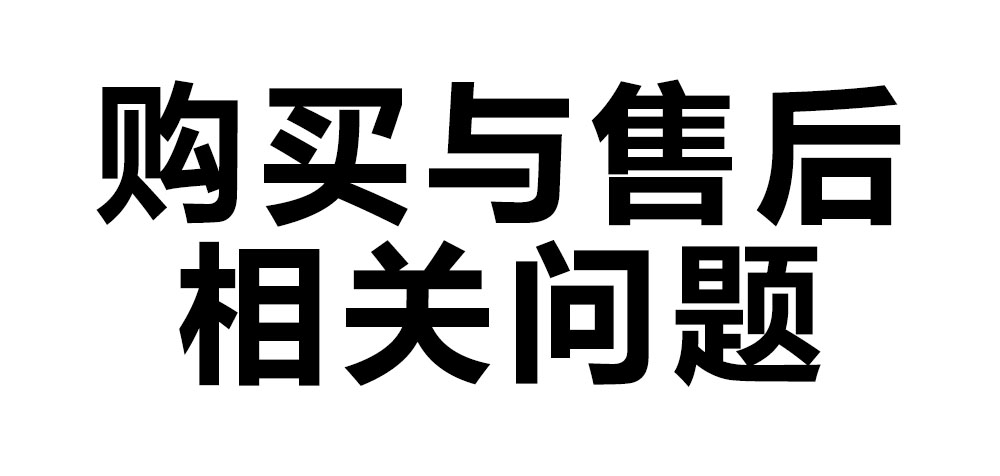 购买与售后
相关问题